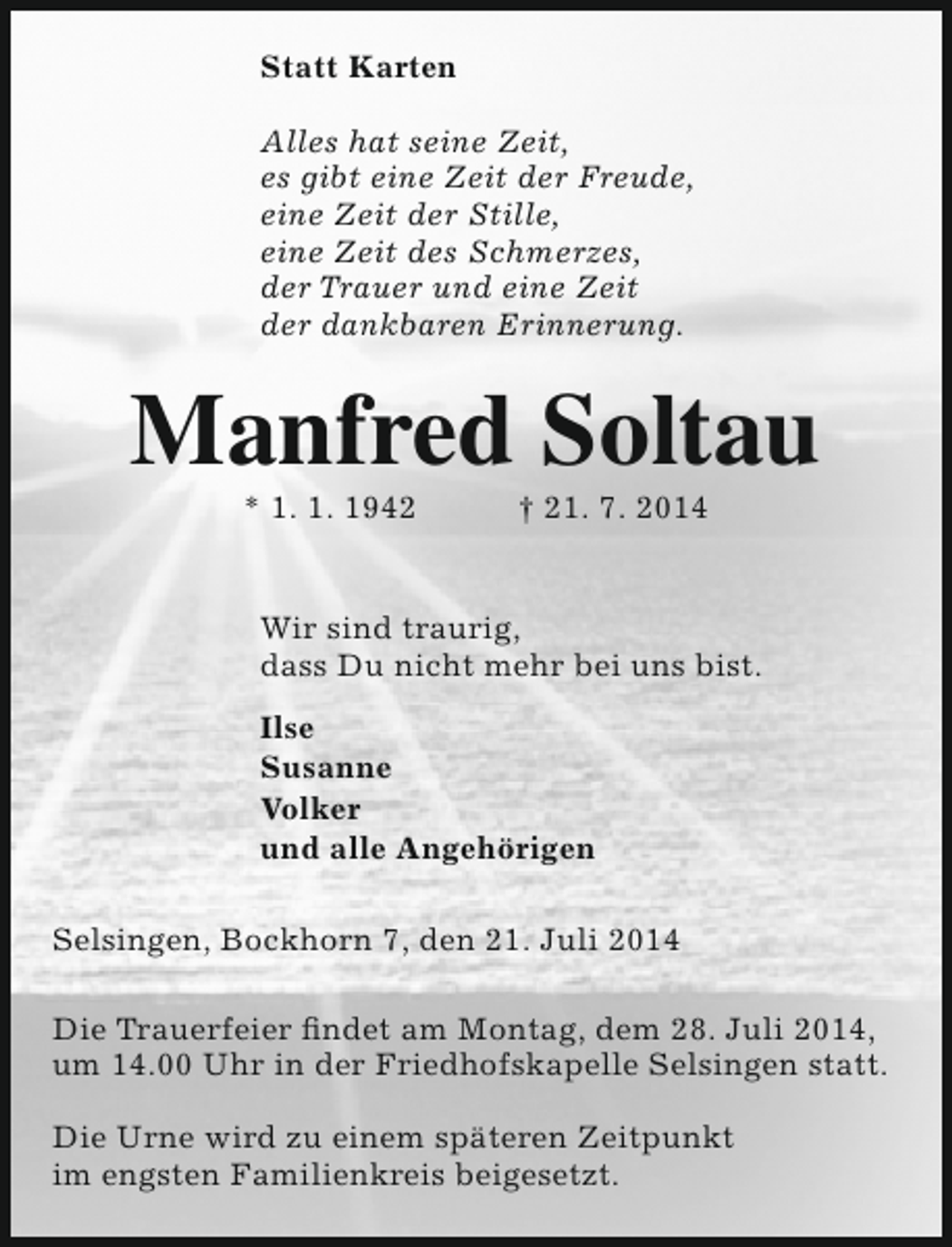 Statt Karten

Alles hat seine Zeit,
es gibt eine Zeit der Freude,
eine Zeit der Stille,
eine Zeit des Schmerzes,
der Trauer und eine Zeit
der dankbaren Erinnerung.

Manfred Soltau

* 1. 1. 1942 † 21. 7. 2014

Wir sind traurig,
dass Du nicht mehr bei uns bist.

Ilse
Susanne
Volker
und alle Angehörigen

Selsingen, Bockhorn 7, den 21. Juli 2014

Die Trauerfeier findet am Montag, dem 28. Juli 2014, um 14.00 Uhr in der Friedhofskapelle Selsingen statt.

Die Urne wird zu einem späteren Zeitpunkt im engsten Familienkreis beigesetzt.